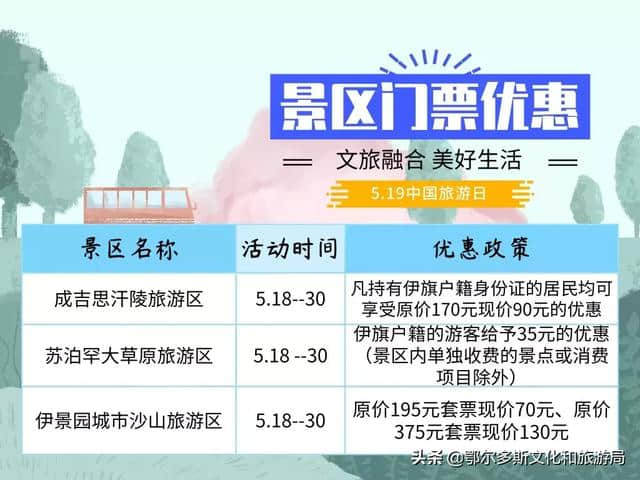 景区门票优惠

文旅融合 美好生活

5.19中国旅游日

| 景区名称 | 活动时间 | 优惠政策 |
|---|---|---|
| 成吉思汗陵旅游区 | 5.18--30 | 凡持有伊旗户籍身份证的居民均可享受原价170元现价90元的优惠 |
| 苏泊罕大草原旅游区 | 5.18 --30 | 伊旗户籍的游客给予35元的优惠（景区内单独收费的景点或消费项目除外） |
| 伊景园城市沙山旅游区 | 5.18--30 | 原价195元套票现价70元、原价375元套票现价130元 |

头条 @鄂尔多斯文化和旅游局